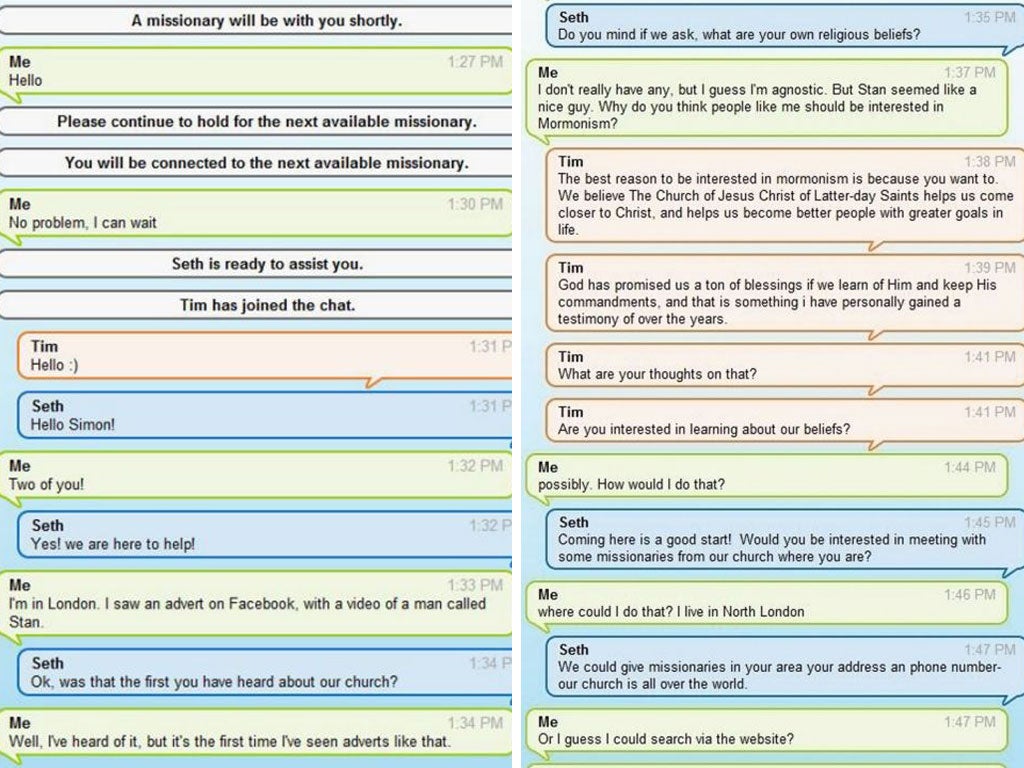 A missionary will be with you shortly.

Me
1:27 PM
Hello

Please continue to hold for the next available missionary.

You will be connected to the next available missionary.

Me
1:30 PM
No problem, I can wait

Seth is ready to assist you.

Tim has joined the chat.

Tim
1:31 P
Hello :)

Seth
1:31 P
Hello Simon!

Me
1:32 PM
Two of you!

Seth
1:32 P
Yes! we are here to help!

Me
1:33 PM
I'm in London. I saw an advert on Facebook, with a video of a man called Stan.

Seth
1:34 P
Ok, was that the first you have heard about our church?

Me
1:34 PM
Well, I've heard of it, but it's the first time I've seen adverts like that.

Seth
1:35 PM
Do you mind if we ask, what are your own religious beliefs?

Me
1:37 PM
I don't really have any, but I guess I'm agnostic. But Stan seemed like a nice guy. Why do you think people like me should be interested in Mormonism?

Tim
1:38 PM
The best reason to be interested in mormonism is because you want to. We believe The Church of Jesus Christ of Latter-day Saints helps us come closer to Christ, and helps us become better people with greater goals in life.

Tim
1:39 PM
God has promised us a ton of blessings if we learn of Him and keep His commandments, and that is something i have personally gained a testimony of over the years.

Tim
1:41 PM
What are your thoughts on that?

Tim
1:41 PM
Are you interested in learning about our beliefs?

Me
1:44 PM
possibly. How would I do that?

Seth
1:45 PM
Coming here is a good start! Would you be interested in meeting with some missionaries from our church where you are?

Me
1:46 PM
where could I do that? I live in North London

Seth
1:47 PM
We could give missionaries in your area your address an phone number- our church is all over the world.

Me
1:47 PM
Or I guess I could search via the website?